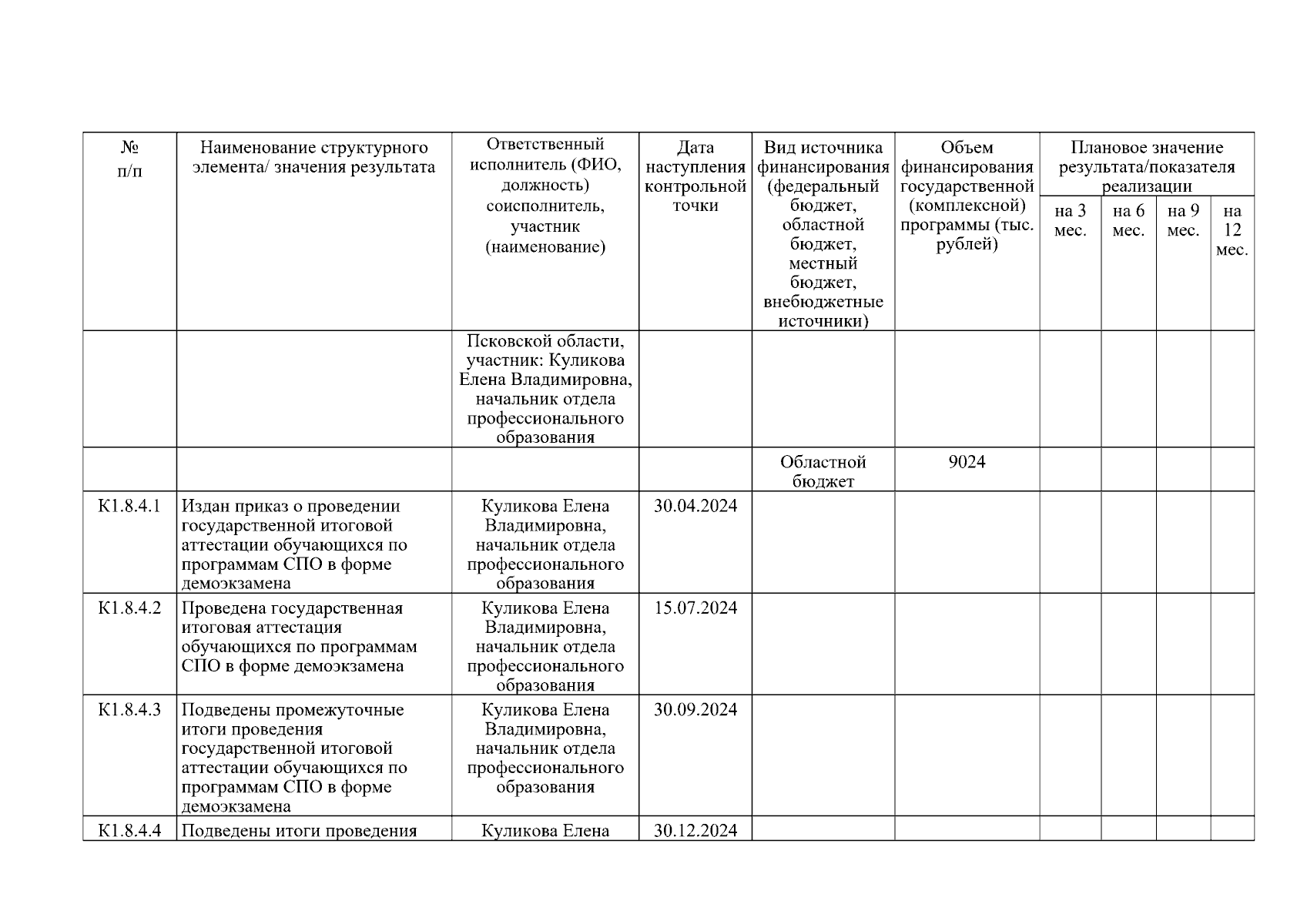 | № п/п | Наименование структурного элемента/ значения результата | Ответственный исполнитель (ФИО, должность) соисполнитель, участник (наименование) | Дата наступления контрольной точки | Вид источника финансирования (федеральный бюджет, областной бюджет, местный бюджет, внебюджетные источники) | Объем финансирования государственной (комплексной) программы (тыс. рублей) | Плановое значение результата/показателя реализации | | | |
|---|---|---|---|---|---|---|---|---|---|
| | | | | | | на 3 мес. | на 6 мес. | на 9 мес. | на 12 мес. |
| | | Псковской области, участник: Куликова Елена Владимировна, начальник отдела профессионального образования | | | | | | | |
| | | | | Областной бюджет | 9024 | | | | |
| К1.8.4.1 | Издан приказ о проведении государственной итоговой аттестации обучающихся по программам СПО в форме демоэкзамена | Куликова Елена Владимировна, начальник отдела профессионального образования | 30.04.2024 | | | | | | |
| К1.8.4.2 | Проведена государственная итоговая аттестация обучающихся по программам СПО в форме демоэкзамена | Куликова Елена Владимировна, начальник отдела профессионального образования | 15.07.2024 | | | | | | |
| К1.8.4.3 | Подведены промежуточные итоги проведения государственной итоговой аттестации обучающихся по программам СПО в форме демоэкзамена | Куликова Елена Владимировна, начальник отдела профессионального образования | 30.09.2024 | | | | | | |
| К1.8.4.4 | Подведены итоги проведения | Куликова Елена | 30.12.2024 | | | | | | |